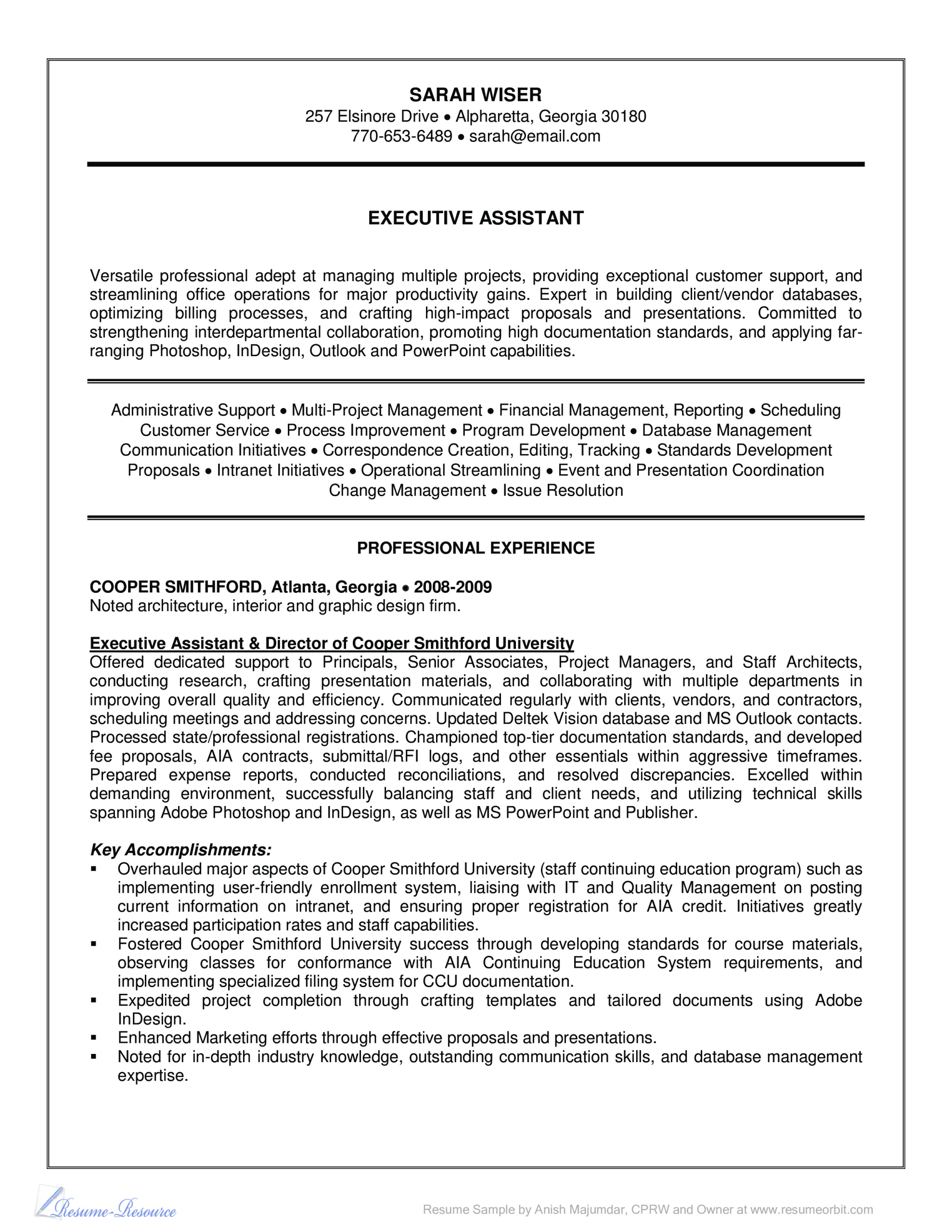 SARAH WISER
257 Elsinore Drive • Alpharetta, Georgia 30180
770-653-6489 • sarah@email.com

EXECUTIVE ASSISTANT

Versatile professional adept at managing multiple projects, providing exceptional customer support, and streamlining office operations for major productivity gains. Expert in building client/vendor databases, optimizing billing processes, and crafting high-impact proposals and presentations. Committed to strengthening interdepartmental collaboration, promoting high documentation standards, and applying far-ranging Photoshop, InDesign, Outlook and PowerPoint capabilities.

Administrative Support • Multi-Project Management • Financial Management, Reporting • Scheduling
Customer Service • Process Improvement • Program Development • Database Management
Communication Initiatives • Correspondence Creation, Editing, Tracking • Standards Development
Proposals • Intranet Initiatives • Operational Streamlining • Event and Presentation Coordination
Change Management • Issue Resolution

PROFESSIONAL EXPERIENCE

COOPER SMITHFORD, Atlanta, Georgia • 2008-2009
Noted architecture, interior and graphic design firm.

Executive Assistant & Director of Cooper Smithford University
Offered dedicated support to Principals, Senior Associates, Project Managers, and Staff Architects, conducting research, crafting presentation materials, and collaborating with multiple departments in improving overall quality and efficiency. Communicated regularly with clients, vendors, and contractors, scheduling meetings and addressing concerns. Updated Deltek Vision database and MS Outlook contacts. Processed state/professional registrations. Championed top-tier documentation standards, and developed fee proposals, AIA contracts, submittal/RFI logs, and other essentials within aggressive timeframes. Prepared expense reports, conducted reconciliations, and resolved discrepancies. Excelled within demanding environment, successfully balancing staff and client needs, and utilizing technical skills spanning Adobe Photoshop and InDesign, as well as MS PowerPoint and Publisher.

Key Accomplishments:
▪ Overhauled major aspects of Cooper Smithford University (staff continuing education program) such as implementing user-friendly enrollment system, liaising with IT and Quality Management on posting current information on intranet, and ensuring proper registration for AIA credit. Initiatives greatly increased participation rates and staff capabilities.
▪ Fostered Cooper Smithford University success through developing standards for course materials, observing classes for conformance with AIA Continuing Education System requirements, and implementing specialized filing system for CCU documentation.
▪ Expedited project completion through crafting templates and tailored documents using Adobe InDesign.
▪ Enhanced Marketing efforts through effective proposals and presentations.
▪ Noted for in-depth industry knowledge, outstanding communication skills, and database management expertise.

Resume-Resource
Resume Sample by Anish Majumdar, CPRW and Owner at www.resumeorbit.com